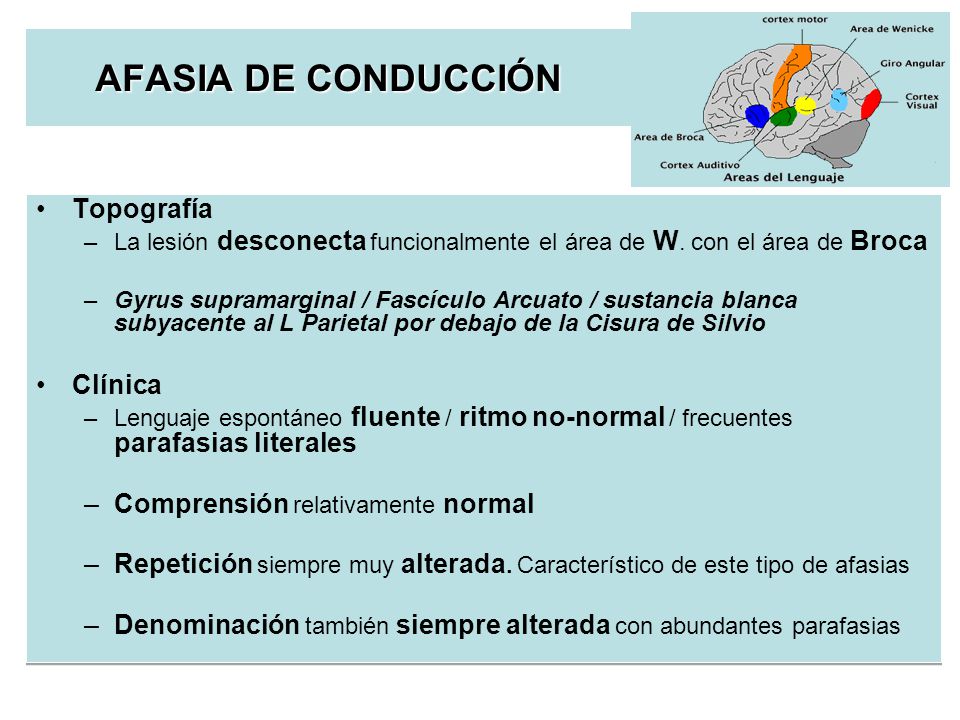 AFASIA DE CONDUCCIÓN

cortex motor
Area de Wenicke
Giro Angular
Cortex Visual
Area de Broca
Cortex Auditivo
Areas del Lenguaje

• Topografía
– La lesión desconecta funcionalmente el área de W. con el área de Broca
– Gyrus supramarginal / Fascículo Arcuato / sustancia blanca subyacente al L Parietal por debajo de la Cisura de Silvio

• Clínica
– Lenguaje espontáneo fluente / ritmo no-normal / frecuentes parafasias literales
– Comprensión relativamente normal
– Repetición siempre muy alterada. Característico de este tipo de afasias
– Denominación también siempre alterada con abundantes parafasias